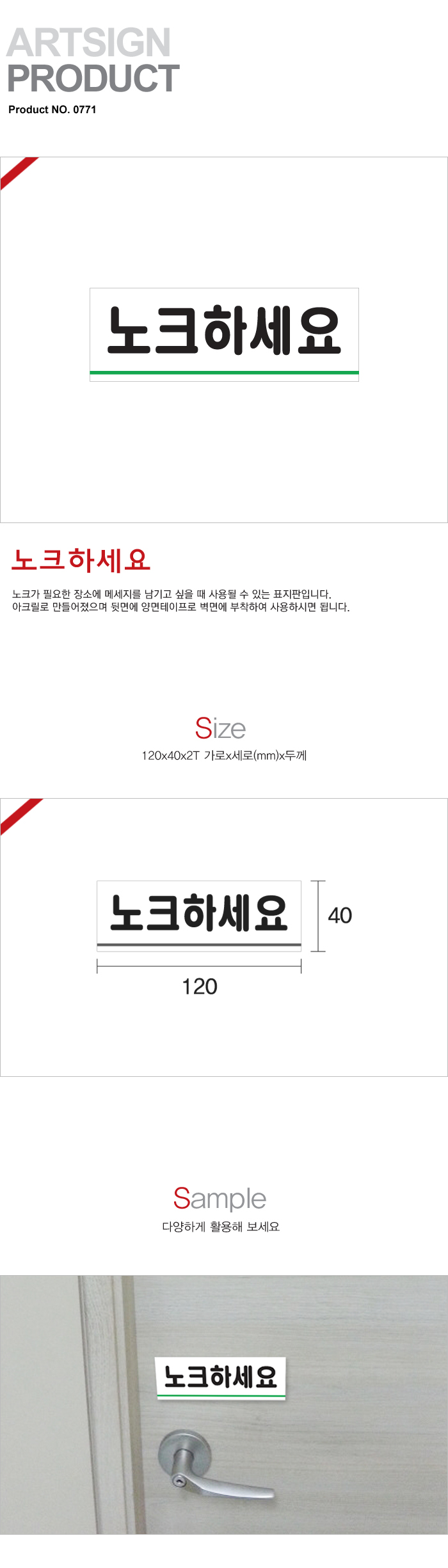 ARTSIGN
PRODUCT
Product NO. 0771

노크하세요

노크하세요

노크가 필요한 장소에 메세지를 남기고 싶을 때 사용될 수 있는 표지판입니다.
아크릴로 만들어졌으며 뒷면에 양면테이프로 벽면에 부착하여 사용하시면 됩니다.

Size
120x40x2T 가로x세로(mm)x두께

노크하세요
40
120

Sample
다양하게 활용해 보세요

노크하세요